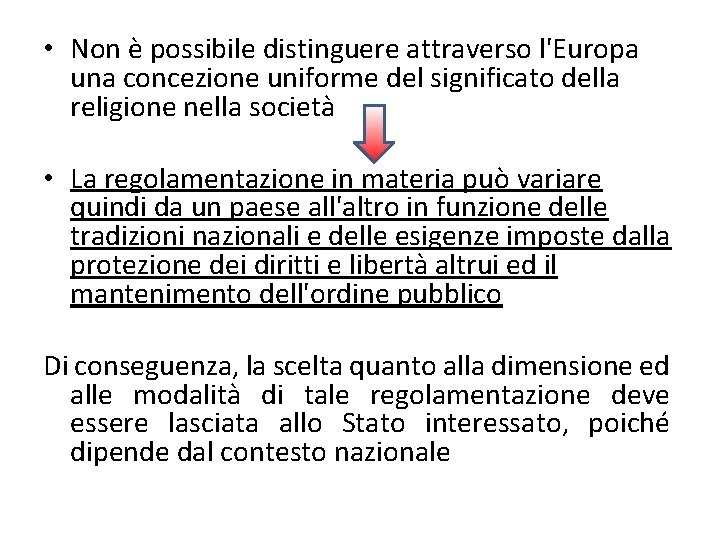 • Non è possibile distinguere attraverso l'Europa una concezione uniforme del significato della religione nella società

• La regolamentazione in materia può variare quindi da un paese all'altro in funzione delle tradizioni nazionali e delle esigenze imposte dalla protezione dei diritti e libertà altrui ed il mantenimento dell'ordine pubblico

Di conseguenza, la scelta quanto alla dimensione ed alle modalità di tale regolamentazione deve essere lasciata allo Stato interessato, poiché dipende dal contesto nazionale